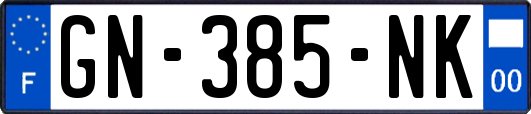 F
GN-385-NK
00